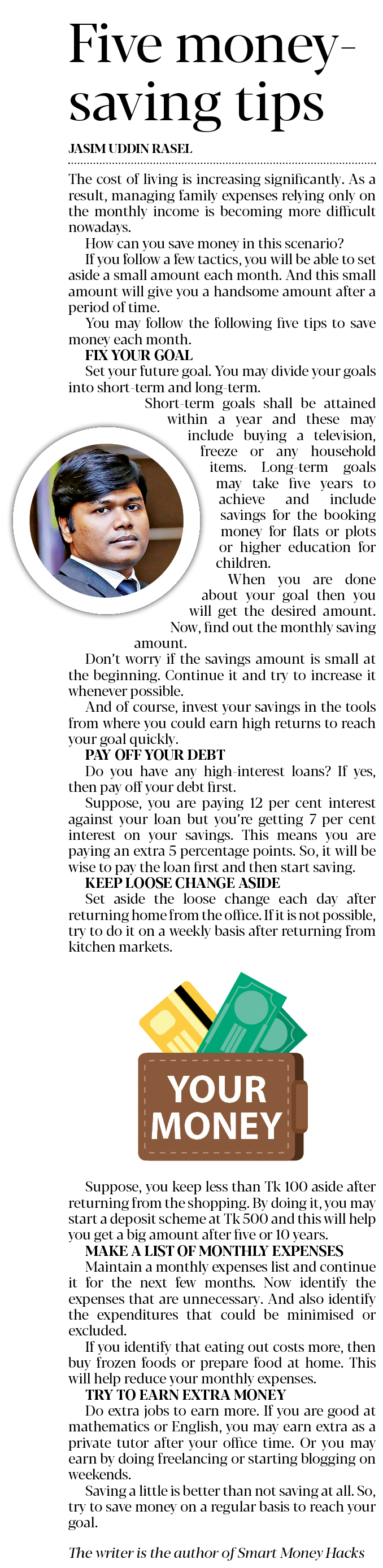 Five money-saving tips

JASIM UDDIN RASEL

The cost of living is increasing significantly. As a result, managing family expenses relying only on the monthly income is becoming more difficult nowadays.

How can you save money in this scenario?

If you follow a few tactics, you will be able to set aside a small amount each month. And this small amount will give you a handsome amount after a period of time.

You may follow the following five tips to save money each month.

FIX YOUR GOAL

Set your future goal. You may divide your goals into short-term and long-term.

Short-term goals shall be attained within a year and these may include buying a television, freeze or any household items. Long-term goals may take five years to achieve and include savings for the booking money for flats or plots or higher education for children.

When you are done about your goal then you will get the desired amount. Now, find out the monthly saving amount.

Don't worry if the savings amount is small at the beginning. Continue it and try to increase it whenever possible.

And of course, invest your savings in the tools from where you could earn high returns to reach your goal quickly.

PAY OFF YOUR DEBT

Do you have any high-interest loans? If yes, then pay off your debt first.

Suppose, you are paying 12 per cent interest against your loan but you're getting 7 per cent interest on your savings. This means you are paying an extra 5 percentage points. So, it will be wise to pay the loan first and then start saving.

KEEP LOOSE CHANGE ASIDE

Set aside the loose change each day after returning home from the office. If it is not possible, try to do it on a weekly basis after returning from kitchen markets.

YOUR MONEY

Suppose, you keep less than Tk 100 aside after returning from the shopping. By doing it, you may start a deposit scheme at Tk 500 and this will help you get a big amount after five or 10 years.

MAKE A LIST OF MONTHLY EXPENSES

Maintain a monthly expenses list and continue it for the next few months. Now identify the expenses that are unnecessary. And also identify the expenditures that could be minimised or excluded.

If you identify that eating out costs more, then buy frozen foods or prepare food at home. This will help reduce your monthly expenses.

TRY TO EARN EXTRA MONEY

Do extra jobs to earn more. If you are good at mathematics or English, you may earn extra as a private tutor after your office time. Or you may earn by doing freelancing or starting blogging on weekends.

Saving a little is better than not saving at all. So, try to save money on a regular basis to reach your goal.

The writer is the author of Smart Money Hacks